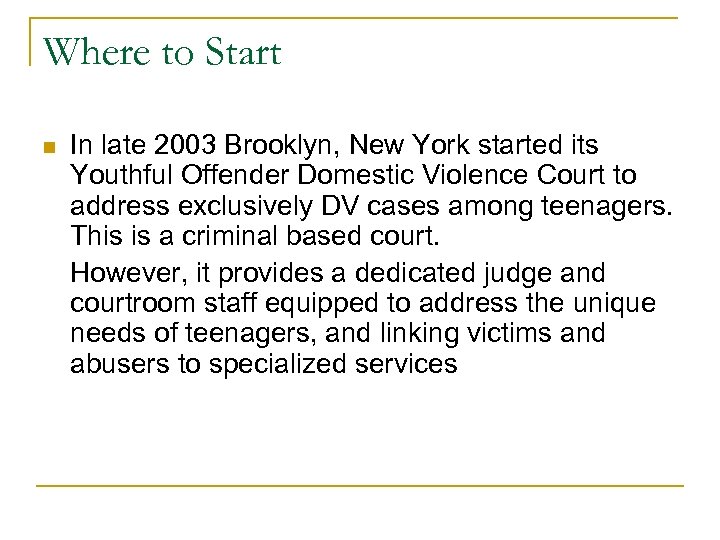 Where to Start

In late 2003 Brooklyn, New York started its Youthful Offender Domestic Violence Court to address exclusively DV cases among teenagers. This is a criminal based court.

However, it provides a dedicated judge and courtroom staff equipped to address the unique needs of teenagers, and linking victims and abusers to specialized services